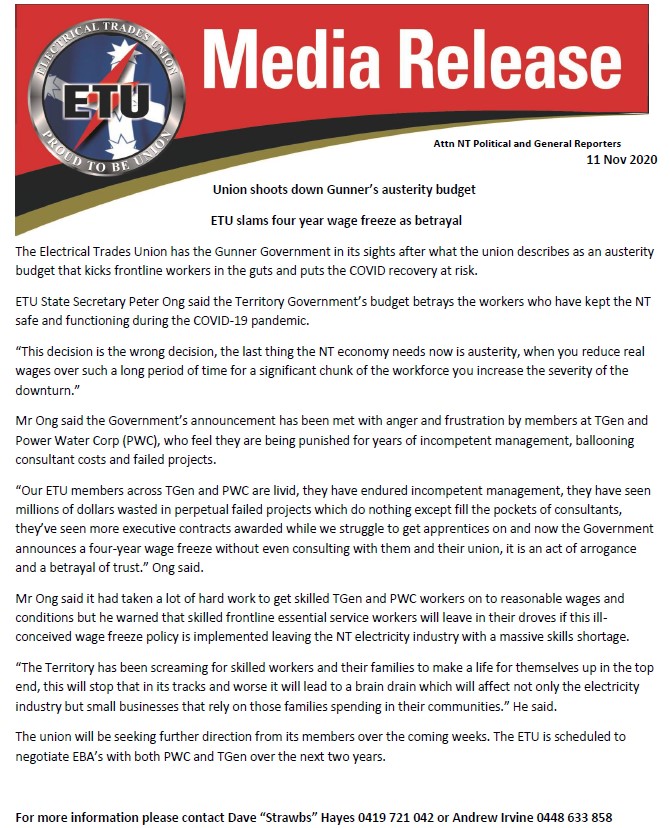 ELECTRICAL TRADES UNION
ETU
PROUD TO BE UNION

Media Release

Attn NT Political and General Reporters
11 Nov 2020

Union shoots down Gunner's austerity budget

ETU slams four year wage freeze as betrayal

The Electrical Trades Union has the Gunner Government in its sights after what the union describes as an austerity budget that kicks frontline workers in the guts and puts the COVID recovery at risk.

ETU State Secretary Peter Ong said the Territory Government's budget betrays the workers who have kept the NT safe and functioning during the COVID-19 pandemic.

"This decision is the wrong decision, the last thing the NT economy needs now is austerity, when you reduce real wages over such a long period of time for a significant chunk of the workforce you increase the severity of the downturn."

Mr Ong said the Government's announcement has been met with anger and frustration by members at TGen and Power Water Corp (PWC), who feel they are being punished for years of incompetent management, ballooning consultant costs and failed projects.

"Our ETU members across TGen and PWC are livid, they have endured incompetent management, they have seen millions of dollars wasted in perpetual failed projects which do nothing except fill the pockets of consultants, they've seen more executive contracts awarded while we struggle to get apprentices on and now the Government announces a four-year wage freeze without even consulting with them and their union, it is an act of arrogance and a betrayal of trust." Ong said.

Mr Ong said it had taken a lot of hard work to get skilled TGen and PWC workers on to reasonable wages and conditions but he warned that skilled frontline essential service workers will leave in their droves if this ill-conceived wage freeze policy is implemented leaving the NT electricity industry with a massive skills shortage.

"The Territory has been screaming for skilled workers and their families to make a life for themselves up in the top end, this will stop that in its tracks and worse it will lead to a brain drain which will affect not only the electricity industry but small businesses that rely on those families spending in their communities." He said.

The union will be seeking further direction from its members over the coming weeks. The ETU is scheduled to negotiate EBA's with both PWC and TGen over the next two years.

For more information please contact Dave "Strawbs" Hayes 0419 721 042 or Andrew Irvine 0448 633 858